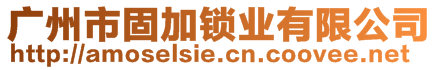 广州市固加锁业有限公司
http://amoselsie.cn.coovee.net